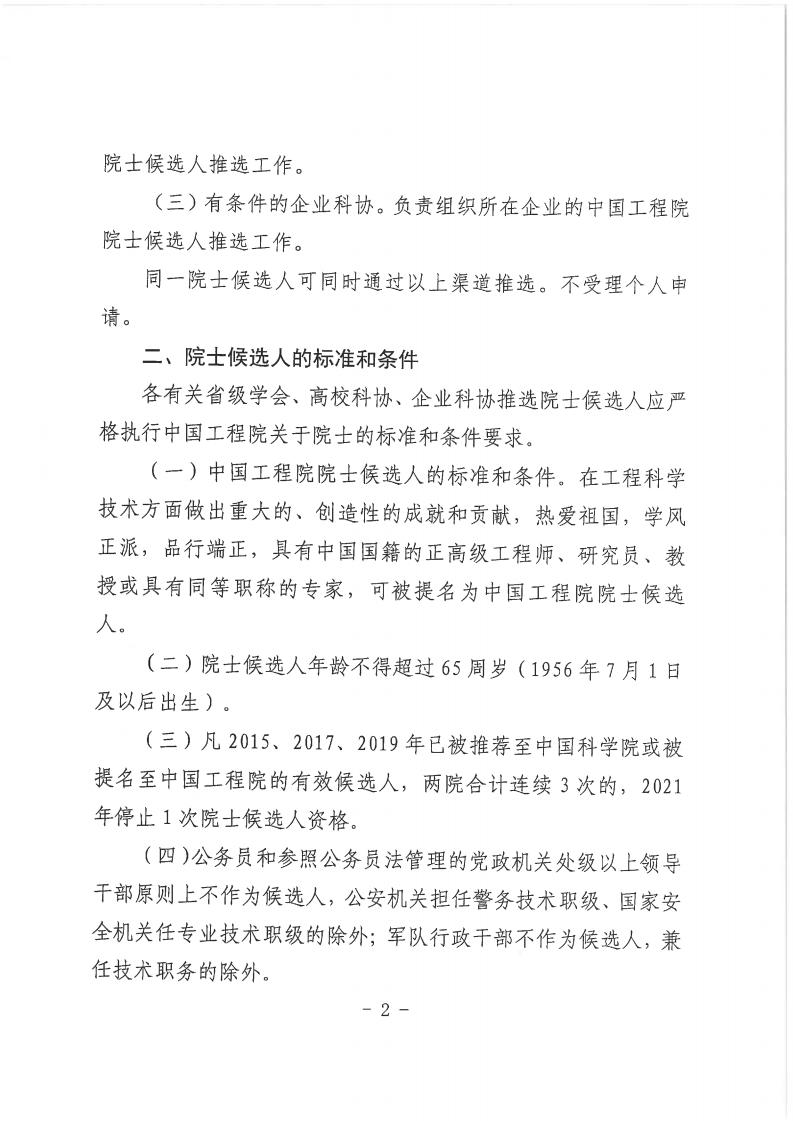 院士候选人推选工作。

（三）有条件的企业科协。负责组织所在企业的中国工程院院士候选人推选工作。

同一院士候选人可同时通过以上渠道推选。不受理个人申请。

二、院士候选人的标准和条件

各有关省级学会、高校科协、企业科协推选院士候选人应严格执行中国工程院关于院士的标准和条件要求。

（一）中国工程院院士候选人的标准和条件。在工程科学技术方面做出重大的、创造性的成就和贡献，热爱祖国，学风正派，品行端正，具有中国国籍的正高级工程师、研究员、教授或具有同等职称的专家，可被提名为中国工程院院士候选人。

（二）院士候选人年龄不得超过65周岁（1956年7月1日及以后出生）。

（三）凡2015、2017、2019年已被推荐至中国科学院或被提名至中国工程院的有效候选人，两院合计连续3次的，2021年停止1次院士候选人资格。

（四）公务员和参照公务员法管理的党政机关处级以上领导干部原则上不作为候选人，公安机关担任警务技术职级、国家安全机关任专业技术职级的除外；军队行政干部不作为候选人，兼任技术职务的除外。

- 2 -